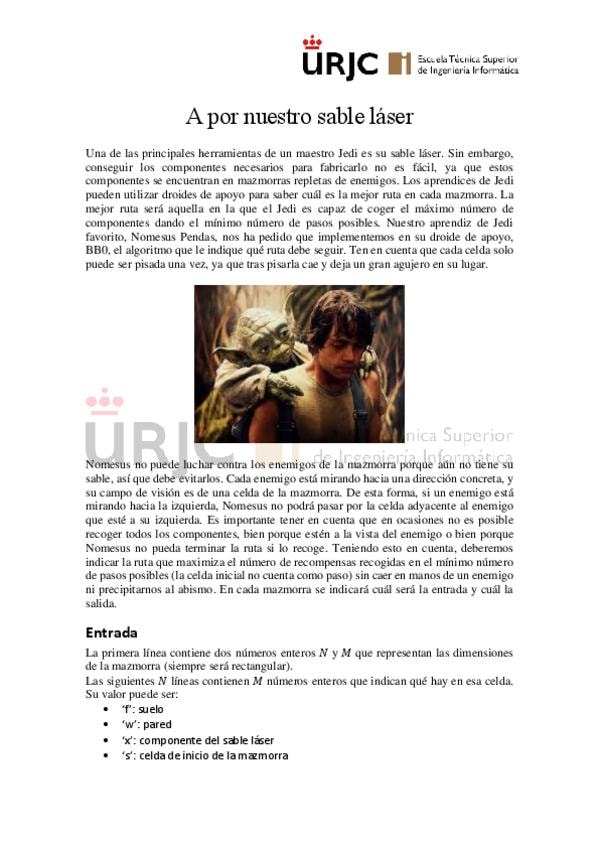 URJC Escuela Técnica Superior de Ingeniería Informática

A por nuestro sable láser

Una de las principales herramientas de un maestro Jedi es su sable láser. Sin embargo, conseguir los componentes necesarios para fabricarlo no es fácil, ya que estos componentes se encuentran en mazmorras repletas de enemigos. Los aprendices de Jedi pueden utilizar droides de apoyo para saber cuál es la mejor ruta en cada mazmorra. La mejor ruta será aquella en la que el Jedi es capaz de coger el máximo número de componentes dando el mínimo número de pasos posibles. Nuestro aprendiz de Jedi favorito, Nomesus Pendas, nos ha pedido que implementemos en su droide de apoyo, BB0, el algoritmo que le indique qué ruta debe seguir. Ten en cuenta que cada celda solo puede ser pisada una vez, ya que tras pisarla cae y deja un gran agujero en su lugar.

URJC Escuela Técnica Superior de Ingeniería Informática

Nomesus no puede luchar contra los enemigos de la mazmorra porque aún no tiene su sable, así que debe evitarlos. Cada enemigo está mirando hacia una dirección concreta, y su campo de visión es de una celda de la mazmorra. De esta forma, si un enemigo está mirando hacia la izquierda, Nomesus no podrá pasar por la celda adyacente al enemigo que esté a su izquierda. Es importante tener en cuenta que en ocasiones no es posible recoger todos los componentes, bien porque estén a la vista del enemigo o bien porque Nomesus no pueda terminar la ruta si lo recoge. Teniendo esto en cuenta, deberemos indicar la ruta que maximiza el número de recompensas recogidas en el mínimo número de pasos posibles (la celda inicial no cuenta como paso) sin caer en manos de un enemigo ni precipitarnos al abismo. En cada mazmorra se indicará cuál será la entrada y cuál la salida.

Entrada

La primera línea contiene dos números enteros $N$ y $M$ que representan las dimensiones de la mazmorra (siempre será rectangular).
Las siguientes $N$ líneas contienen $M$ números enteros que indican qué hay en esa celda. Su valor puede ser:
• 'f': suelo
• 'w': pared
• 'x': componente del sable láser
• 's': celda de inicio de la mazmorra